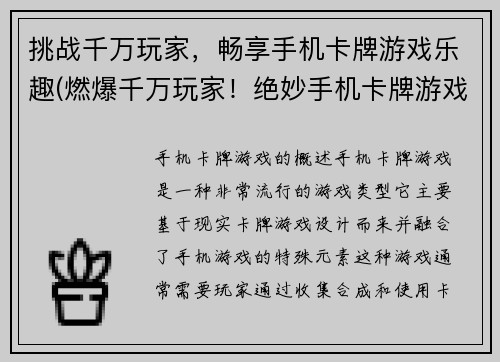 挑战千万玩家，畅享手机卡牌游戏乐趣(燃爆千万玩家！绝妙手机卡牌游戏

手机卡牌游戏的概述手机卡牌游戏是一种非常流行的游戏类型它主要基于现实卡牌游戏设计而来并融合了手机游戏的特殊元素这种游戏通常需要玩家通过收集合成和使用卡